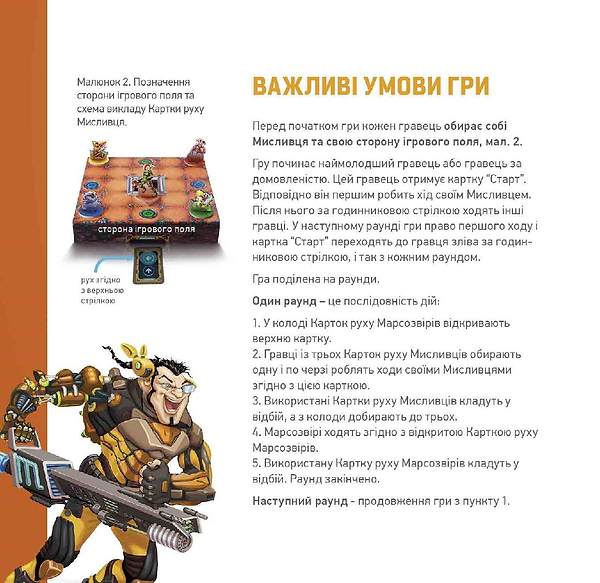 Малюнок 2. Позначення сторони ігрового поля та схема викладу Картки руху Мисливця.

сторона ігрового поля

рух згідно з верхньою стрілкою

ВАЖЛИВІ УМОВИ ГРИ

Перед початком гри кожен гравець обирає собі Мисливця та свою сторону ігрового поля, мал. 2.

Гру починає наймолодший гравець або гравець за домовленістю. Цей гравець отримує картку "Старт". Відповідно він першим робить хід своїм Мисливцем. Після нього за годинниковою стрілкою ходять інші гравці. У наступному раунді гри право першого ходу і картка "Старт" переходять до гравця зліва за годинниковою стрілкою, і так з кожним раундом.

Гра поділена на раунди.

Один раунд – це послідовність дій:

1. У колоді Карток руху Марсозвірів відкривають верхню картку.
2. Гравці із трьох Карток руху Мисливців обирають одну і по черзі роблять ходи своїми Мисливцями згідно з цією карткою.
3. Використані Картки руху Мисливців кладуть у відбій, а з колоди добирають до трьох.
4. Марсозвірі ходять згідно з відкритою Карткою руху Марсозвірів.
5. Використану Картку руху Марсозвірів кладуть у відбій. Раунд закінчено.

Наступний раунд - продовження гри з пункту 1.